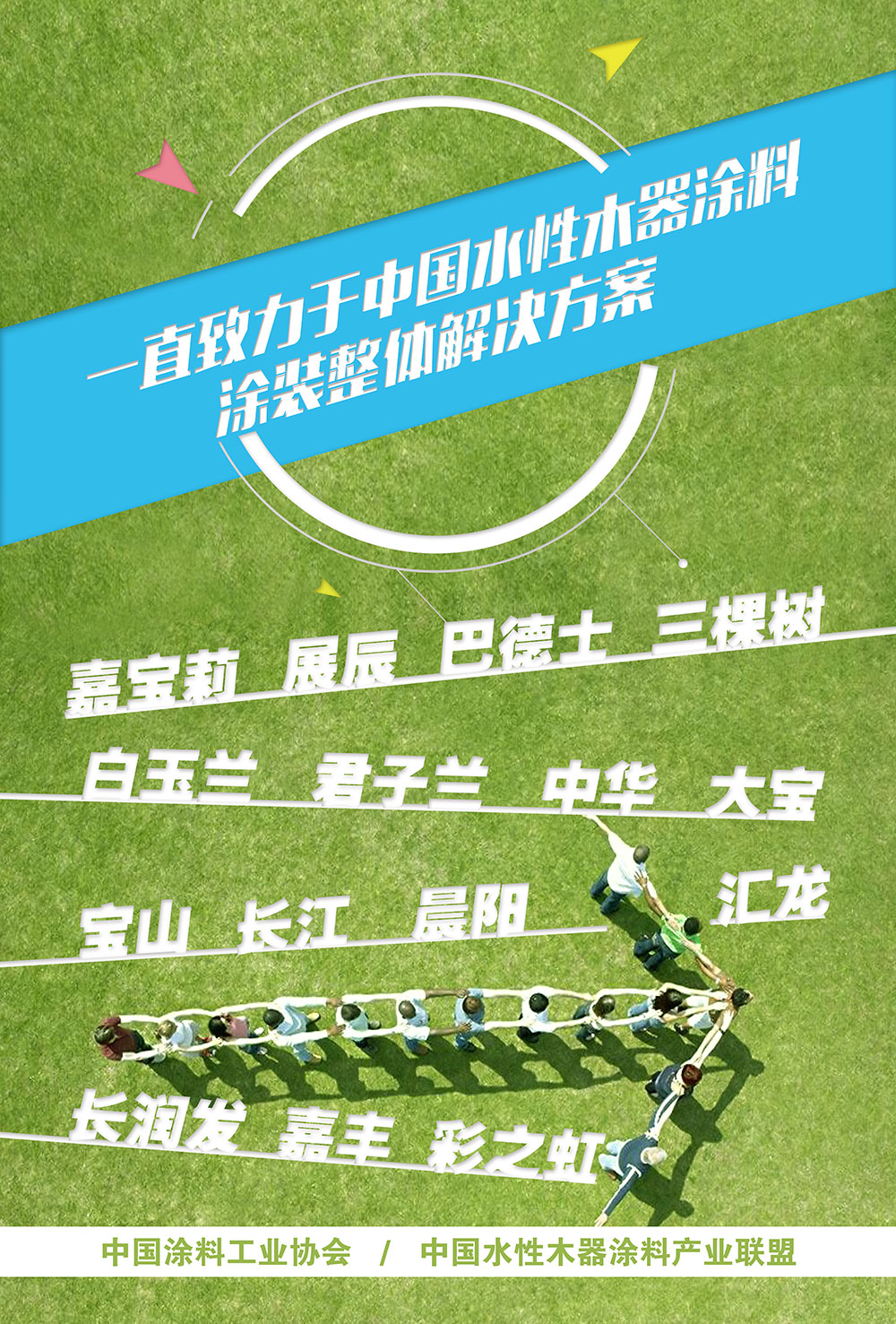 一直致力于中国水性木器涂料
涂装整体解决方案

嘉宝莉 展辰 巴德士 三棵树

白玉兰 君子兰 中华 大宝

宝山 长江 晨阳 汇龙

长润发 嘉丰 彩之虹

中国涂料工业协会 / 中国水性木器涂料产业联盟